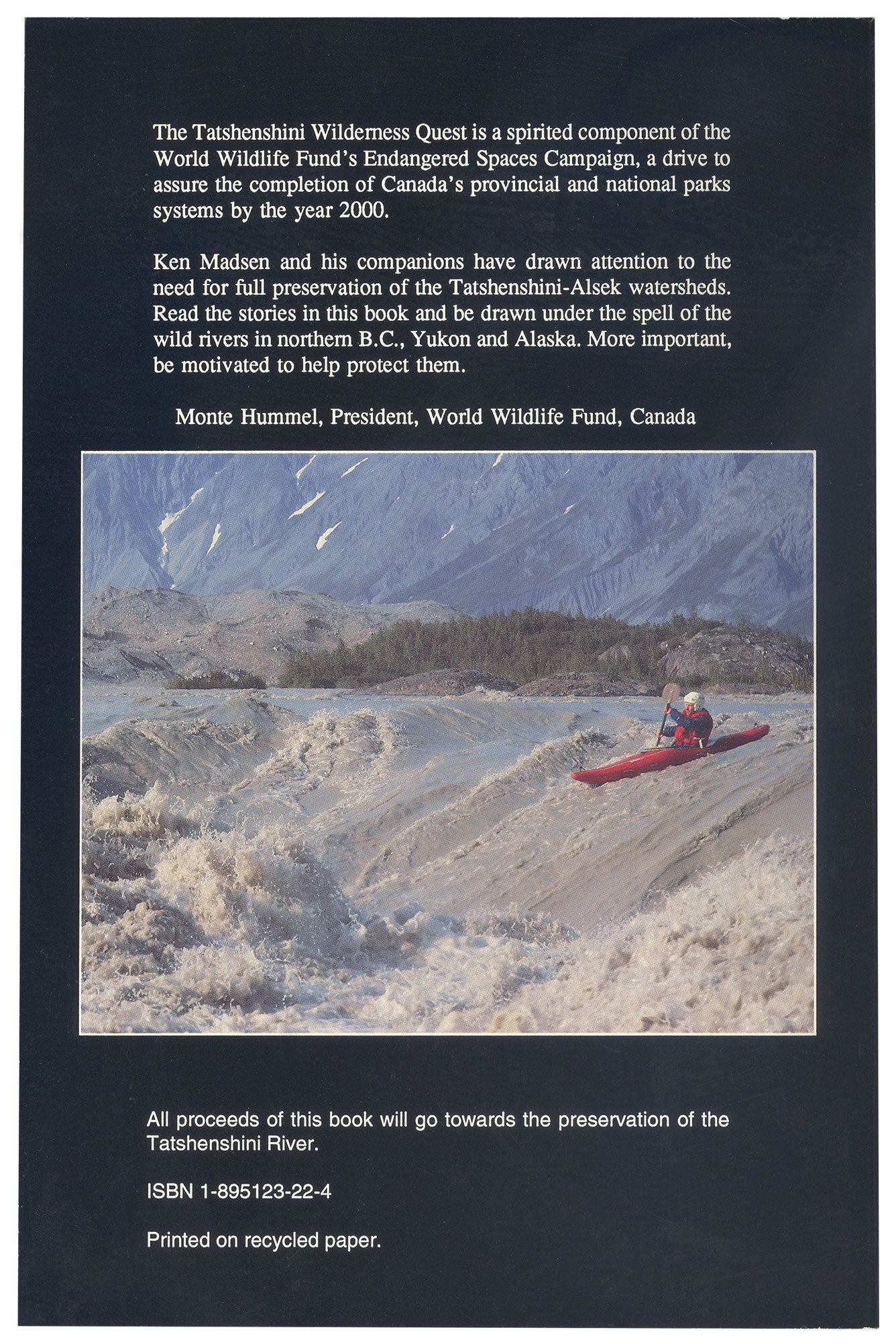 The Tatshenshini Wilderness Quest is a spirited component of the World Wildlife Fund's Endangered Spaces Campaign, a drive to assure the completion of Canada's provincial and national parks systems by the year 2000.

Ken Madsen and his companions have drawn attention to the need for full preservation of the Tatshenshini-Alsek watersheds. Read the stories in this book and be drawn under the spell of the wild rivers in northern B.C., Yukon and Alaska. More important, be motivated to help protect them.

Monte Hummel, President, World Wildlife Fund, Canada

All proceeds of this book will go towards the preservation of the Tatshenshini River.

ISBN 1-895123-22-4

Printed on recycled paper.